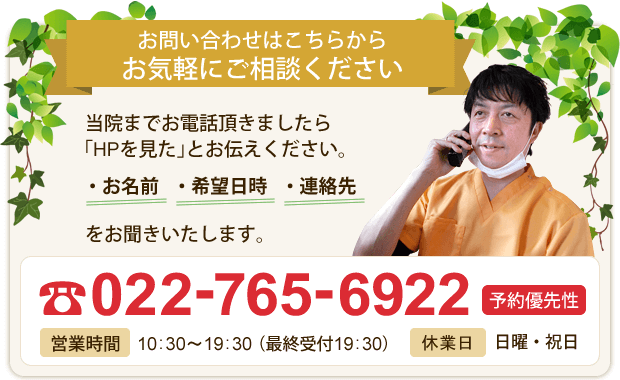 お問い合わせはこちらから
お気軽にご相談ください

当院までお電話頂きましたら「HPを見た」とお伝えください。

・お名前　・希望日時　・連絡先

をお聞きいたします。

☎022-765-6922 予約優先性

営業時間 10:30〜19:30（最終受付19:30） 休業日 日曜・祝日